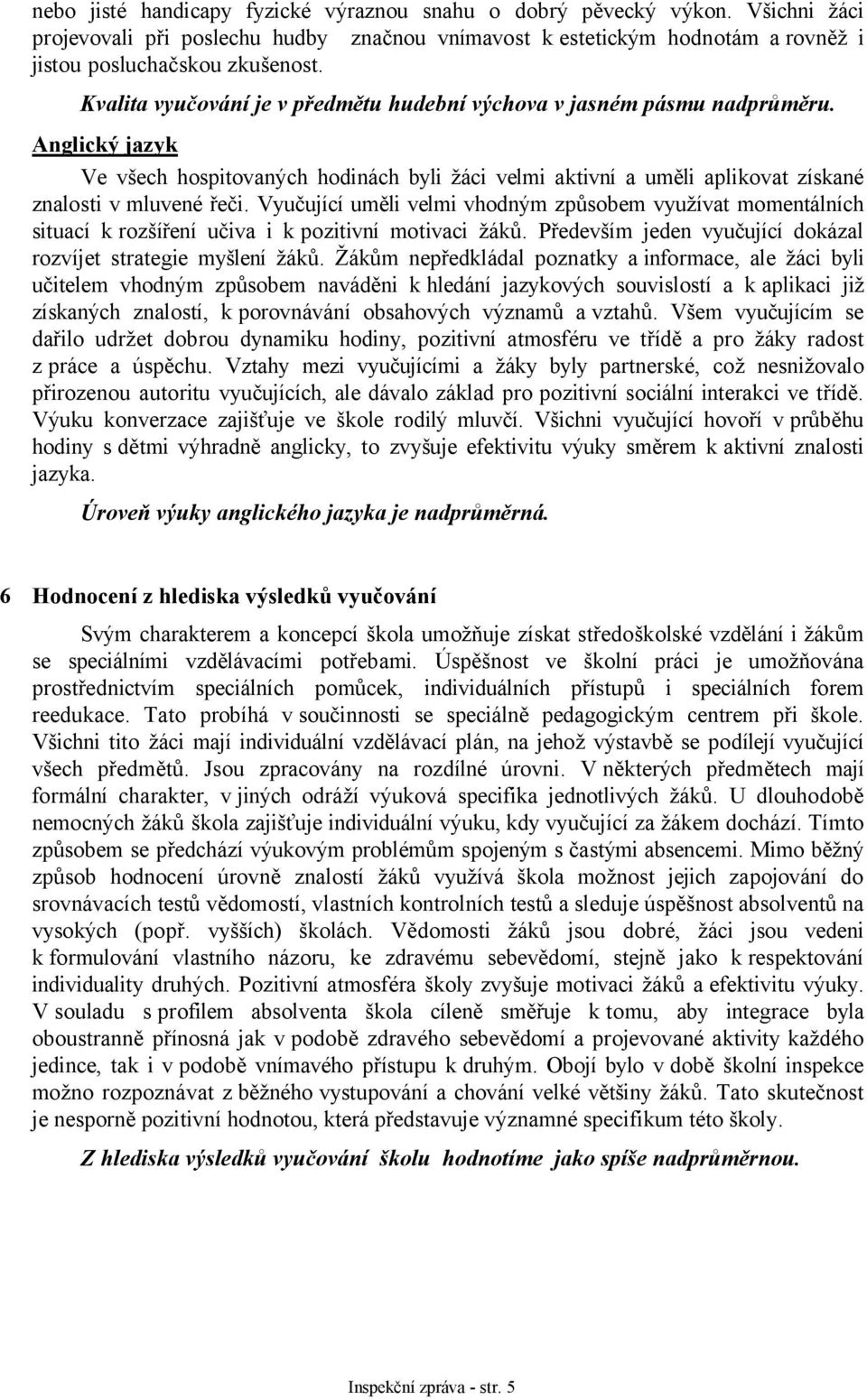 nebo jisté handicapy fyzické výraznou snahu o dobrý pěvecký výkon. Všichni žáci projevovali při poslechu hudby značnou vnímavost k estetickým hodnotám a rovněž i jistou posluchačskou zkušenost.

Kvalita vyučování je v předmětu hudební výchova v jasném pásmu nadprůměru.

Anglický jazyk

Ve všech hospitovaných hodinách byli žáci velmi aktivní a uměli aplikovat získané znalosti v mluvené řeči. Vyučující uměli velmi vhodným způsobem využívat momentálních situací k rozšíření učiva i k pozitivní motivaci žáků. Především jeden vyučující dokázal rozvíjet strategie myšlení žáků. Žákům nepředkládal poznatky a informace, ale žáci byli učitelem vhodným způsobem naváděni k hledání jazykových souvislostí a k aplikaci již získaných znalostí, k porovnávání obsahových významů a vztahů. Všem vyučujícím se dařilo udržet dobrou dynamiku hodiny, pozitivní atmosféru ve třídě a pro žáky radost z práce a úspěchu. Vztahy mezi vyučujícími a žáky byly partnerské, což nesnižovalo přirozenou autoritu vyučujících, ale dávalo základ pro pozitivní sociální interakci ve třídě. Výuku konverzace zajišťuje ve škole rodilý mluvčí. Všichni vyučující hovoří v průběhu hodiny s dětmi výhradně anglicky, to zvyšuje efektivitu výuky směrem k aktivní znalosti jazyka.

Úroveň výuky anglického jazyka je nadprůměrná.

6 Hodnocení z hlediska výsledků vyučování

Svým charakterem a koncepcí škola umožňuje získat středoškolské vzdělání i žákům se speciálními vzdělávacími potřebami. Úspěšnost ve školní práci je umožňována prostřednictvím speciálních pomůcek, individuálních přístupů i speciálních forem reedukace. Tato probíhá v součinnosti se speciálně pedagogickým centrem při škole. Všichni tito žáci mají individuální vzdělávací plán, na jehož výstavbě se podílejí vyučující všech předmětů. Jsou zpracovány na rozdílné úrovni. V některých předmětech mají formální charakter, v jiných odráží výuková specifika jednotlivých žáků. U dlouhodobě nemocných žáků škola zajišťuje individuální výuku, kdy vyučující za žákem dochází. Tímto způsobem se předchází výukovým problémům spojeným s častými absencemi. Mimo běžný způsob hodnocení úrovně znalostí žáků využívá škola možnost jejich zapojování do srovnávacích testů vědomostí, vlastních kontrolních testů a sleduje úspěšnost absolventů na vysokých (popř. vyšších) školách. Vědomosti žáků jsou dobré, žáci jsou vedeni k formulování vlastního názoru, ke zdravému sebevědomí, stejně jako k respektování individuality druhých. Pozitivní atmosféra školy zvyšuje motivaci žáků a efektivitu výuky. V souladu s profilem absolventa škola cíleně směřuje k tomu, aby integrace byla oboustranně přínosná jak v podobě zdravého sebevědomí a projevované aktivity každého jedince, tak i v podobě vnímavého přístupu k druhým. Obojí bylo v době školní inspekce možno rozpoznávat z běžného vystupování a chování velké většiny žáků. Tato skutečnost je nesporně pozitivní hodnotou, která představuje významné specifikum této školy.

Z hlediska výsledků vyučování školu hodnotíme jako spíše nadprůměrnou.

Inspekční zpráva - str. 5